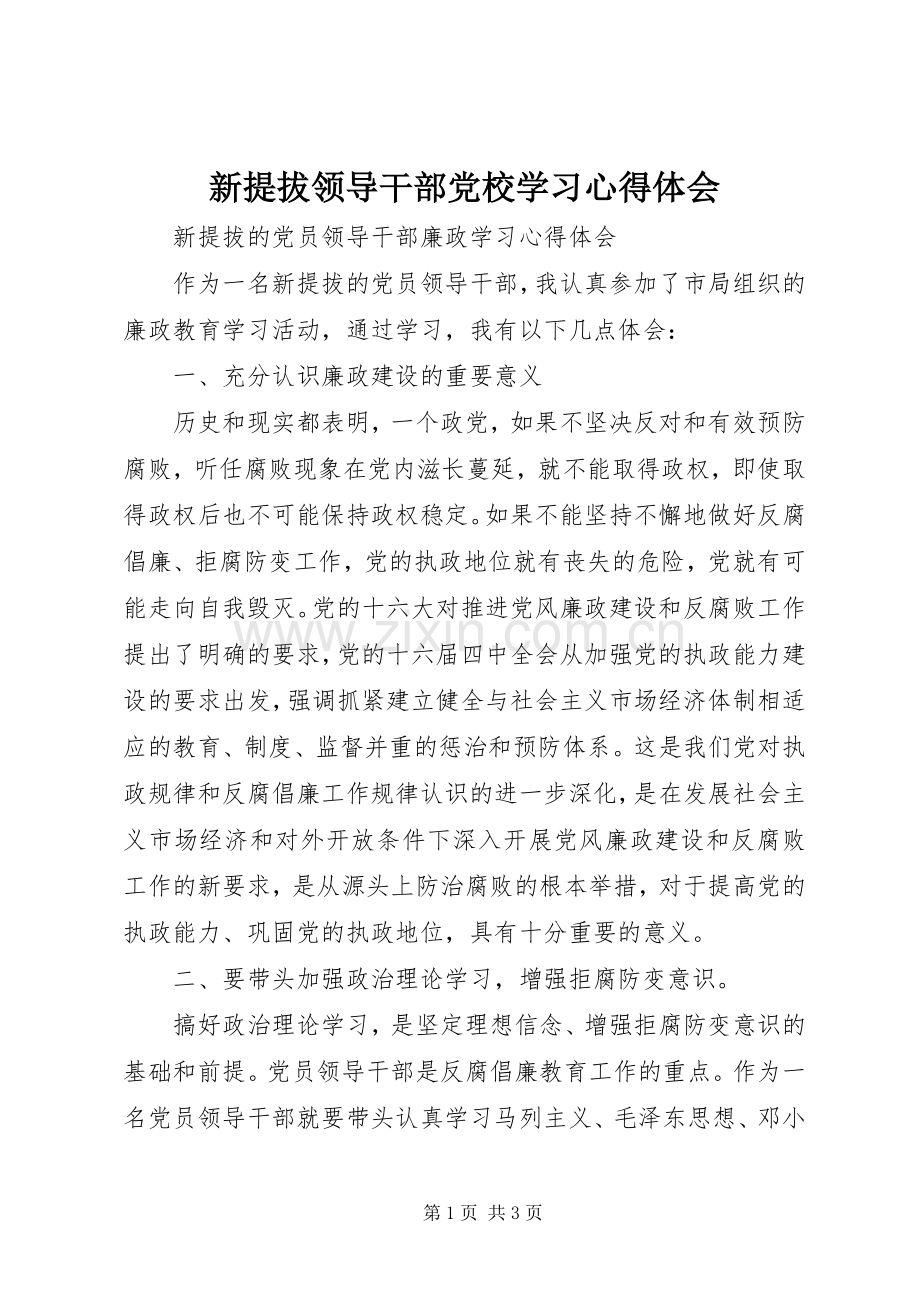 新提拔领导干部党校学习心得体会

新提拔的党员领导干部廉政学习心得体会

作为一名新提拔的党员领导干部，我认真参加了市局组织的廉政教育学习活动，通过学习，我有以下几点体会：

一、充分认识廉政建设的重要意义

历史和现实都表明，一个政党，如果不坚决反对和有效预防腐败，听任腐败现象在党内滋长蔓延，就不能取得政权，即使取得政权后也不可能保持政权稳定。如果不能坚持不懈地做好反腐倡廉、拒腐防变工作，党的执政地位就有丧失的危险，党就有可能走向自我毁灭。党的十六大对推进党风廉政建设和反腐败工作提出了明确的要求，党的十六届四中全会从加强党的执政能力建设的要求出发，强调抓紧建立健全与社会主义市场经济体制相适应的教育、制度、监督并重的惩治和预防体系。这是我们党对执政规律和反腐倡廉工作规律认识的进一步深化，是在发展社会主义市场经济和对外开放条件下深入开展党风廉政建设和反腐败工作的新要求，是从源头上防治腐败的根本举措，对于提高党的执政能力、巩固党的执政地位，具有十分重要的意义。

二、要带头加强政治理论学习，增强拒腐防变意识。

搞好政治理论学习，是坚定理想信念、增强拒腐防变意识的基础和前提。党员领导干部是反腐倡廉教育工作的重点。作为一名党员领导干部就要带头认真学习马列主义、毛泽东思想、邓小

第1页 共3页

www.zixin.com.cn